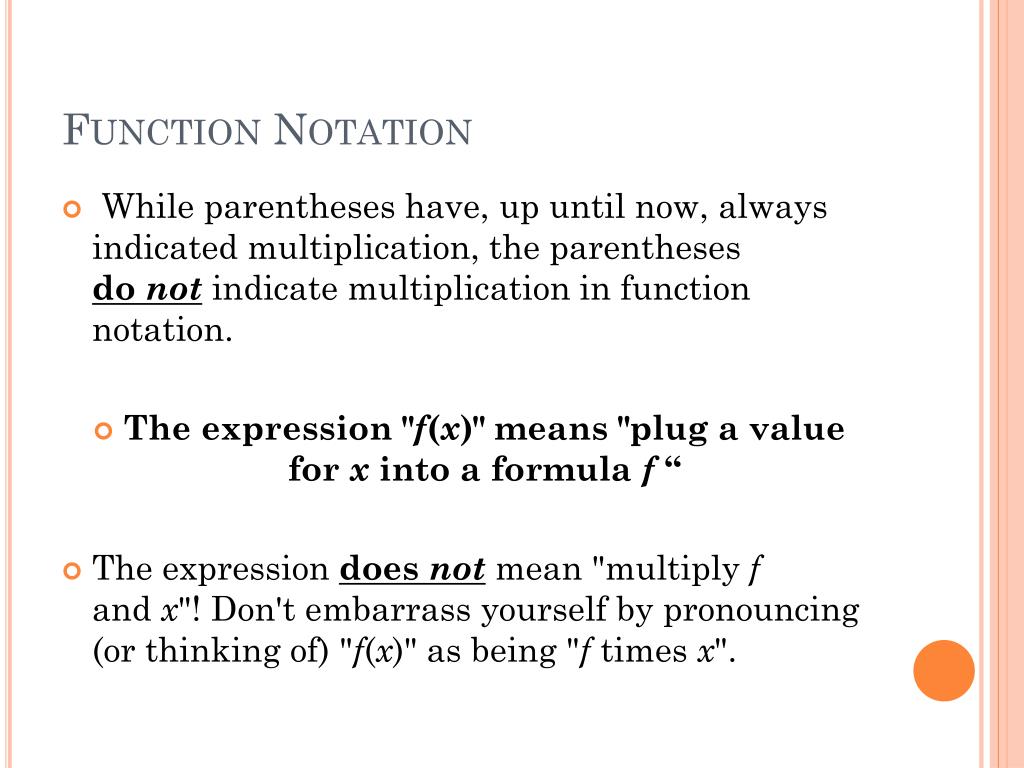 FUNCTION NOTATION

While parentheses have, up until now, always indicated multiplication, the parentheses do not indicate multiplication in function notation.

The expression "$f(x)$" means "plug a value for $x$ into a formula $f$ “

The expression does not mean "multiply $f$ and $x$"! Don't embarrass yourself by pronouncing (or thinking of) "$f(x)$" as being "$f$ times $x$".